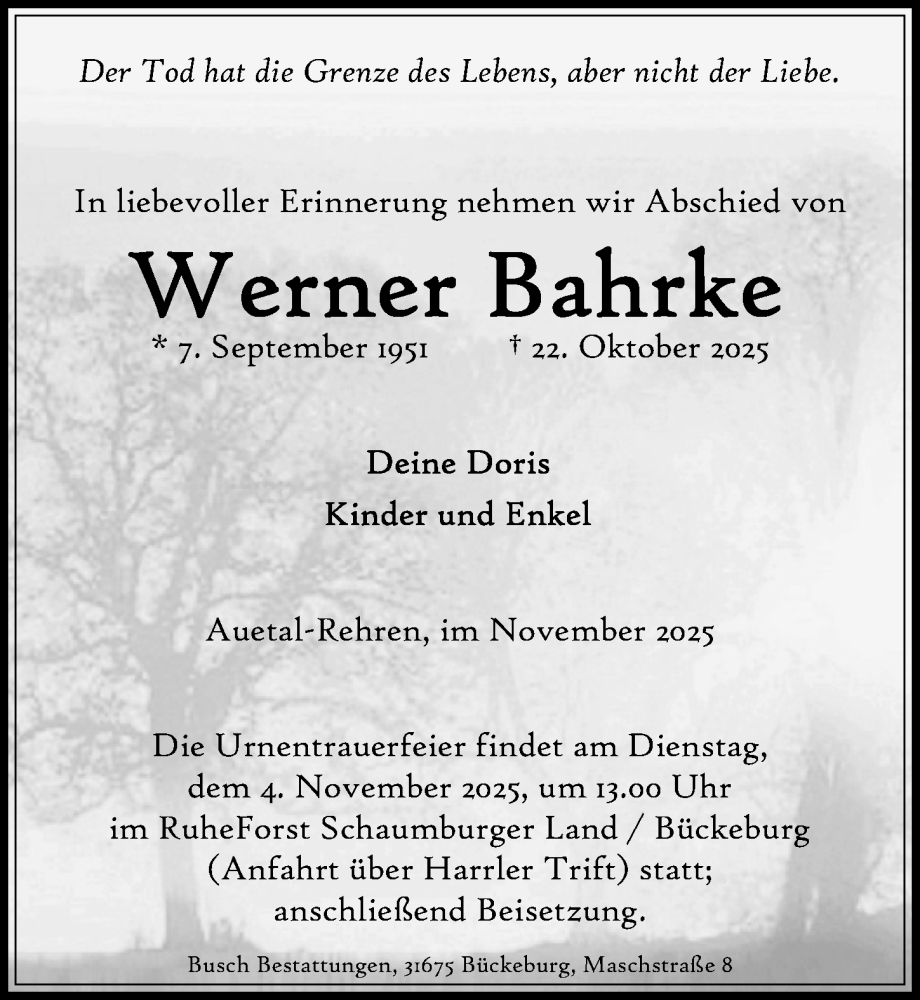 Der Tod hat die Grenze des Lebens, aber nicht der Liebe.

In liebevoller Erinnerung nehmen wir Abschied von

Werner Bahrke

* 7. September 1951 † 22. Oktober 2025

Deine Doris
Kinder und Enkel

Auetal-Rehren, im November 2025

Die Urnentrauerfeier findet am Dienstag, dem 4. November 2025, um 13.00 Uhr im RuheForst Schaumburger Land / Bückeburg (Anfahrt über Harrler Trift) statt; anschließend Beisetzung.

Busch Bestattungen, 31675 Bückeburg, Maschstraße 8